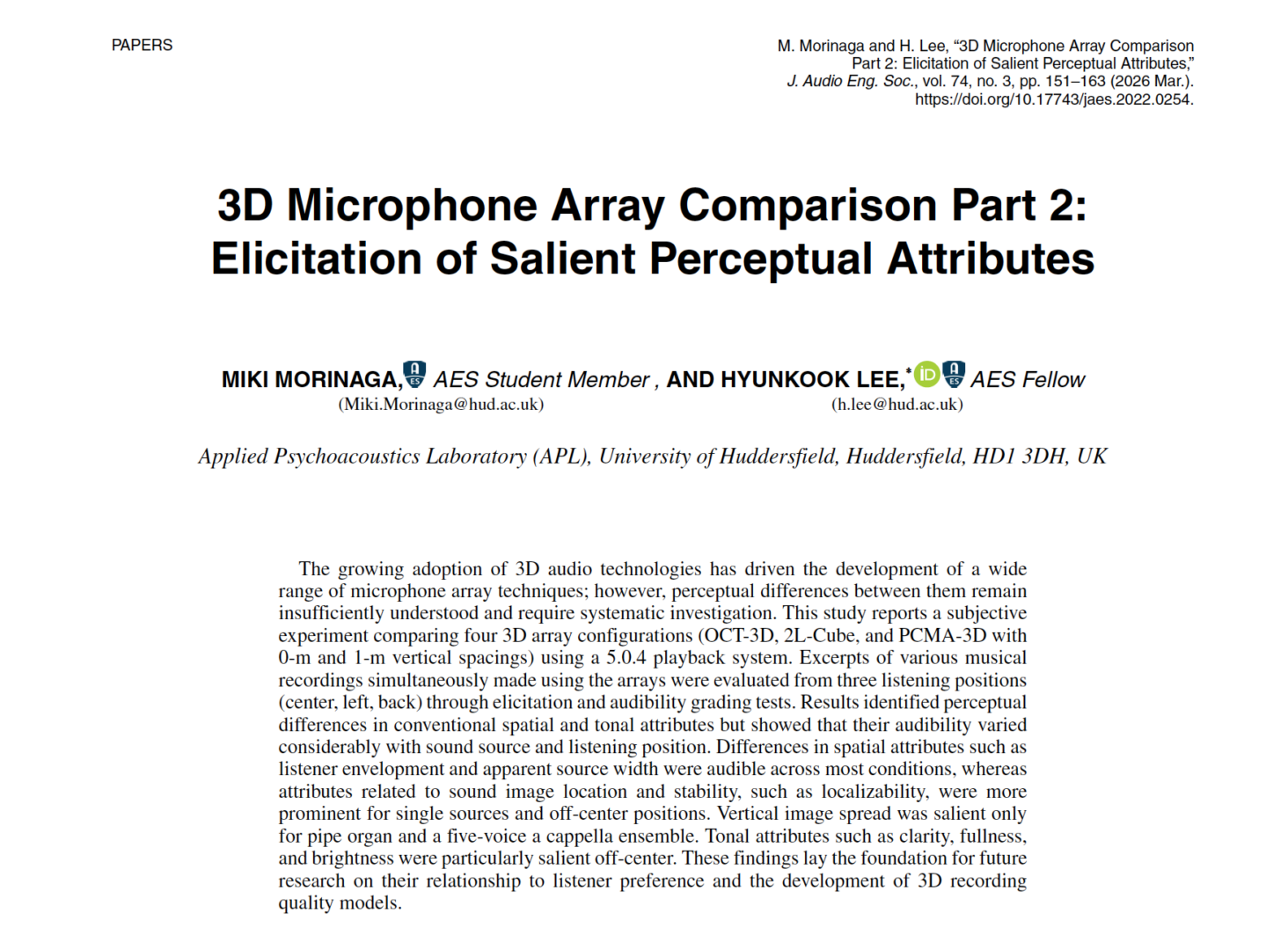 PAPERS

M. Morinaga and H. Lee, "3D Microphone Array Comparison
Part 2: Elicitation of Salient Perceptual Attributes,"
J. Audio Eng. Soc., vol. 74, no. 3, pp. 151–163 (2026 Mar.).
https://doi.org/10.17743/jaes.2022.0254.

3D Microphone Array Comparison Part 2: Elicitation of Salient Perceptual Attributes

MIKI MORINAGA, AES Student Member , AND HYUNKOOK LEE,$^{*}$ AES Fellow
(Miki.Morinaga@hud.ac.uk) (h.lee@hud.ac.uk)

Applied Psychoacoustics Laboratory (APL), University of Huddersfield, Huddersfield, HD1 3DH, UK

The growing adoption of 3D audio technologies has driven the development of a wide range of microphone array techniques; however, perceptual differences between them remain insufficiently understood and require systematic investigation. This study reports a subjective experiment comparing four 3D array configurations (OCT-3D, 2L-Cube, and PCMA-3D with 0-m and 1-m vertical spacings) using a 5.0.4 playback system. Excerpts of various musical recordings simultaneously made using the arrays were evaluated from three listening positions (center, left, back) through elicitation and audibility grading tests. Results identified perceptual differences in conventional spatial and tonal attributes but showed that their audibility varied considerably with sound source and listening position. Differences in spatial attributes such as listener envelopment and apparent source width were audible across most conditions, whereas attributes related to sound image location and stability, such as localizability, were more prominent for single sources and off-center positions. Vertical image spread was salient only for pipe organ and a five-voice a cappella ensemble. Tonal attributes such as clarity, fullness, and brightness were particularly salient off-center. These findings lay the foundation for future research on their relationship to listener preference and the development of 3D recording quality models.